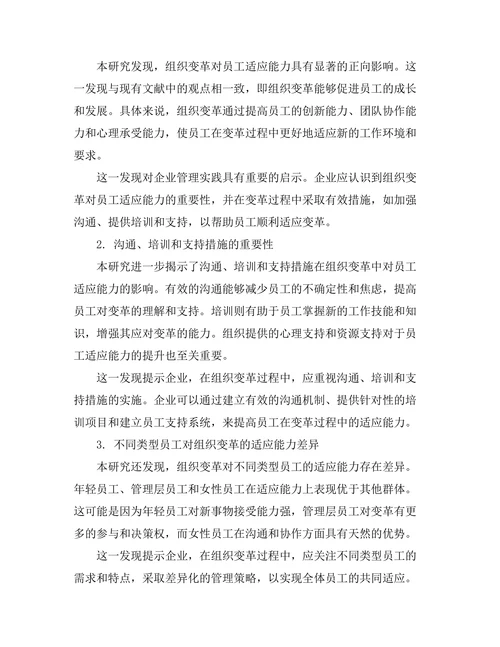 本研究发现，组织变革对员工适应能力具有显著的正向影响。这一发现与现有文献中的观点相一致，即组织变革能够促进员工的成长和发展。具体来说，组织变革通过提高员工的创新能力、团队协作能力和心理承受能力，使员工在变革过程中更好地适应新的工作环境和要求。

这一发现对企业管理实践具有重要的启示。企业应认识到组织变革对员工适应能力的重要性，并在变革过程中采取有效措施，如加强沟通、提供培训和支持，以帮助员工顺利适应变革。

2. 沟通、培训和支持措施的重要性

本研究进一步揭示了沟通、培训和支持措施在组织变革中对员工适应能力的影响。有效的沟通能够减少员工的不确定性和焦虑，提高员工对变革的理解和支持。培训则有助于员工掌握新的工作技能和知识，增强其应对变革的能力。组织提供的心理支持和资源支持对于员工适应能力的提升也至关重要。

这一发现提示企业，在组织变革过程中，应重视沟通、培训和支持措施的实施。企业可以通过建立有效的沟通机制、提供针对性的培训项目和建立员工支持系统，来提高员工在变革过程中的适应能力。

3. 不同类型员工对组织变革的适应能力差异

本研究还发现，组织变革对不同类型员工的适应能力存在差异。年轻员工、管理层员工和女性员工在适应能力上表现优于其他群体。这可能是因为年轻员工对新事物接受能力强，管理层员工对变革有更多的参与和决策权，而女性员工在沟通和协作方面具有天然的优势。

这一发现提示企业，在组织变革过程中，应关注不同类型员工的需求和特点，采取差异化的管理策略，以实现全体员工的共同适应。